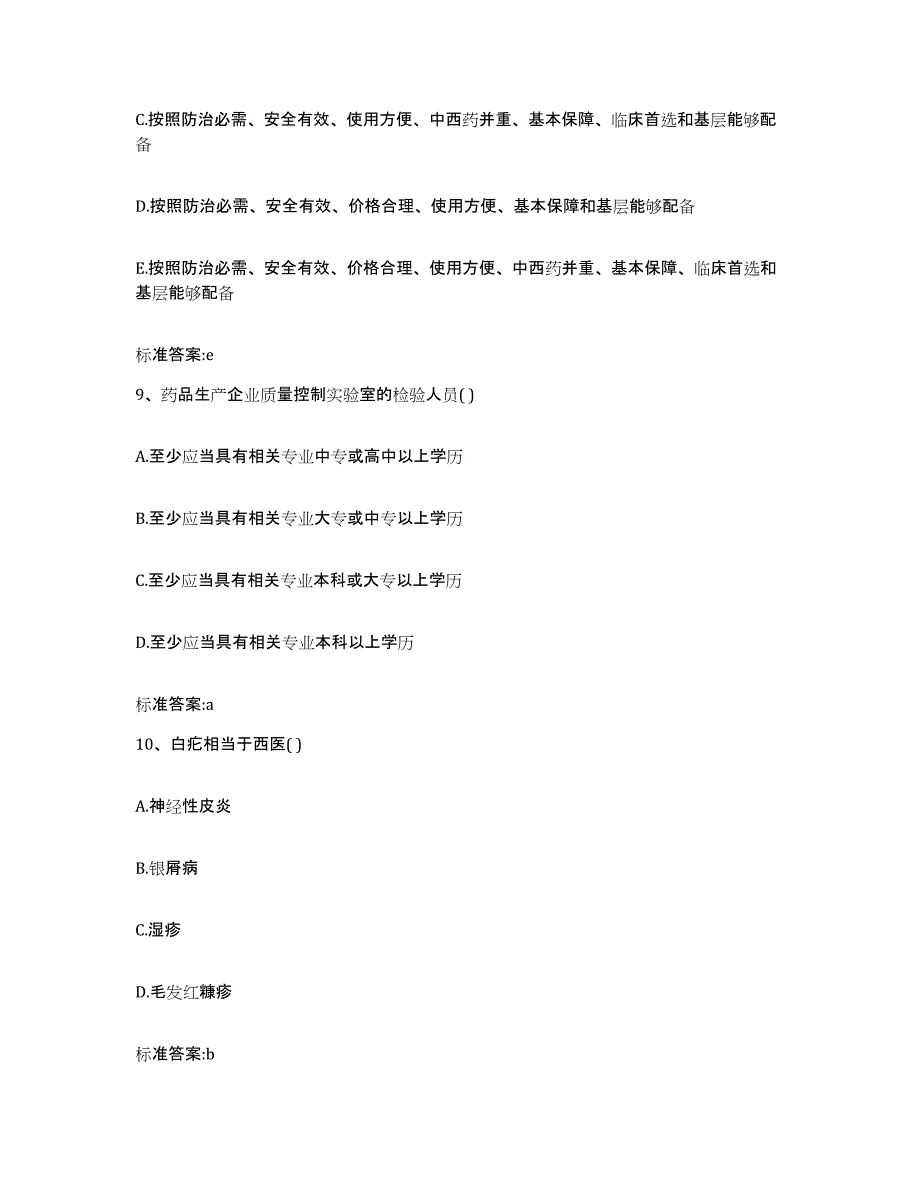 C.按照防治必需、安全有效、使用方便、中西药并重、基本保障、临床首选和基层能够配备

D.按照防治必需、安全有效、价格合理、使用方便、基本保障和基层能够配备

E.按照防治必需、安全有效、价格合理、使用方便、中西药并重、基本保障、临床首选和基层能够配备

标准答案:e

9、药品生产企业质量控制实验室的检验人员( )

A.至少应当具有相关专业中专或高中以上学历

B.至少应当具有相关专业大专或中专以上学历

C.至少应当具有相关专业本科或大专以上学历

D.至少应当具有相关专业本科以上学历

标准答案:a

10、白疕相当于西医( )

A.神经性皮炎

B.银屑病

C.湿疹

D.毛发红糠疹

标准答案:b